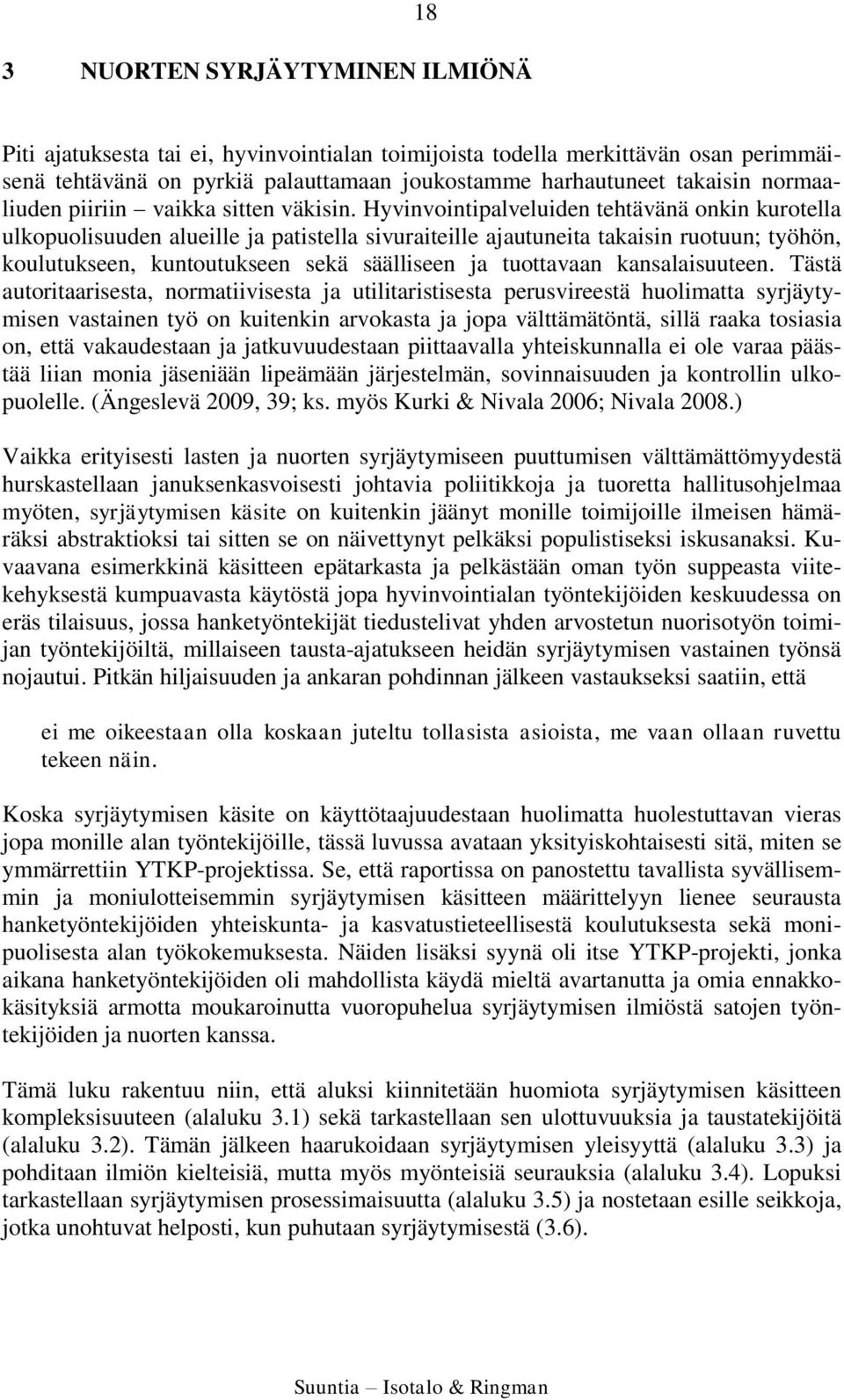 18

3 NUORTEN SYRJÄYTYMINEN ILMIÖNÄ

Piti ajatuksesta tai ei, hyvinvointialan toimijoista todella merkittävän osan perimmäisenä tehtävänä on pyrkiä palauttamaan joukostamme harhautuneet takaisin normaaliuden piiriin – vaikka sitten väkisin. Hyvinvointipalveluiden tehtävänä onkin kurotella ulkopuolisuuden alueille ja patistella sivuraiteille ajautuneita takaisin ruotuun; työhön, koulutukseen, kuntoutukseen sekä säälliseen ja tuottavaan kansalaisuuteen. Tästä autoritaarisesta, normatiivisesta ja utilitaristisesta perusvireestä huolimatta syrjäytymisen vastainen työ on kuitenkin arvokasta ja jopa välttämätöntä, sillä raaka tosiasia on, että vakaudestaan ja jatkuvuudestaan piittaavalla yhteiskunnalla ei ole varaa päästää liian monia jäseniään lipeämään järjestelmän, sovinnaisuuden ja kontrollin ulkopuolelle. (Ängeslevä 2009, 39; ks. myös Kurki & Nivala 2006; Nivala 2008.)

Vaikka erityisesti lasten ja nuorten syrjäytymiseen puuttumisen välttämättömyydestä hurskastellaan januksenkasvoisesti johtavia poliitikkoja ja tuoretta hallitusohjelmaa myöten, syrjäytymisen käsite on kuitenkin jäänyt monille toimijoille ilmeisen hämäräksi abstraktioksi tai sitten se on näivettynyt pelkäksi populistiseksi iskusanaksi. Kuvaavana esimerkkinä käsitteen epätarkasta ja pelkästään oman työn suppeasta viitekehyksestä kumpuavasta käytöstä jopa hyvinvointialan työntekijöiden keskuudessa on eräs tilaisuus, jossa hanketyöntekijät tiedustelivat yhden arvostetun nuorisotyön toimijan työntekijöiltä, millaiseen tausta-ajatukseen heidän syrjäytymisen vastainen työnsä nojautui. Pitkän hiljaisuuden ja ankaran pohdinnan jälkeen vastaukseksi saatiin, että

ei me oikeestaan olla koskaan juteltu tollasista asioista, me vaan ollaan ruvettu tekeen näin.

Koska syrjäytymisen käsite on käyttötaajuudestaan huolimatta huolestuttavan vieras jopa monille alan työntekijöille, tässä luvussa avataan yksityiskohtaisesti sitä, miten se ymmärrettiin YTKP-projektissa. Se, että raportissa on panostettu tavallista syvällisemmin ja moniulotteisemmin syrjäytymisen käsitteen määrittelyyn lienee seurausta hanketyöntekijöiden yhteiskunta- ja kasvatustieteellisestä koulutuksesta sekä monipuolisesta alan työkokemuksesta. Näiden lisäksi syynä oli itse YTKP-projekti, jonka aikana hanketyöntekijöiden oli mahdollista käydä mieltä avartanutta ja omia ennakkokäsityksiä armotta moukaroinutta vuoropuhelua syrjäytymisen ilmiöstä satojen työntekijöiden ja nuorten kanssa.

Tämä luku rakentuu niin, että aluksi kiinnitetään huomiota syrjäytymisen käsitteen kompleksisuuteen (alaluku 3.1) sekä tarkastellaan sen ulottuvuuksia ja taustatekijöitä (alaluku 3.2). Tämän jälkeen haarukoidaan syrjäytymisen yleisyyttä (alaluku 3.3) ja pohditaan ilmiön kielteisiä, mutta myös myönteisiä seurauksia (alaluku 3.4). Lopuksi tarkastellaan syrjäytymisen prosessimaisuutta (alaluku 3.5) ja nostetaan esille seikkoja, jotka unohtuvat helposti, kun puhutaan syrjäytymisestä (3.6).

Suuntia – Isotalo & Ringman